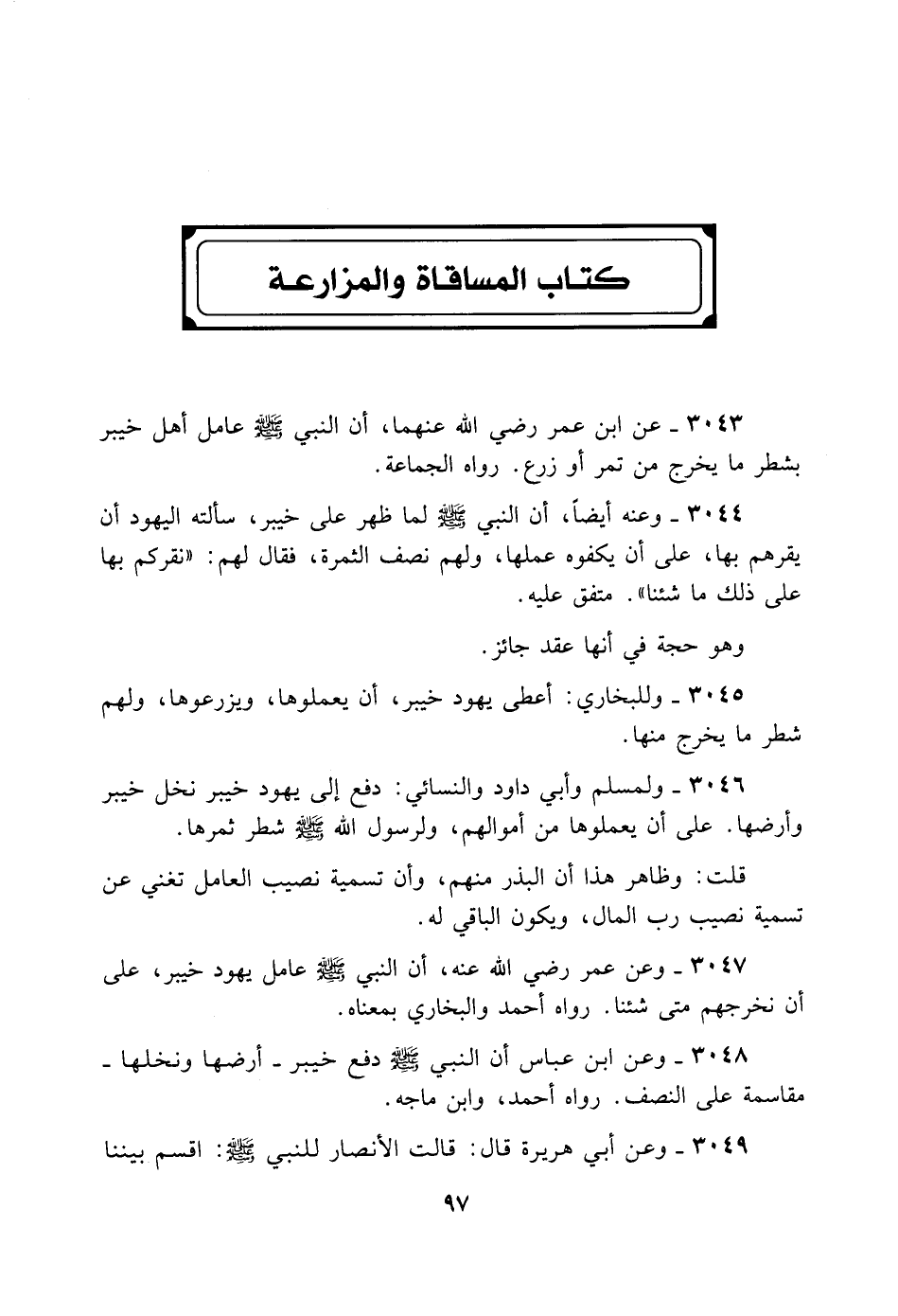 كتاب المساقاة والمزارعة

٣٠٤٣ ـ عن ابن عمر رضي الله عنهما، أن النبي ﷺ عامل أهل خيبر بشطر ما يخرج من تمر أو زرع. رواه الجماعة.

٣٠٤٤ ـ وعنه أيضاً، أن النبي ﷺ لما ظهر على خيبر، سألته اليهود أن يقرهم بها، على أن يكفوه عملها، ولهم نصف الثمرة، فقال لهم: «نقركم بها على ذلك ما شئنا». متفق عليه.

وهو حجة في أنها عقد جائز.

٣٠٤٥ ـ وللبخاري: أعطى يهود خيبر، أن يعملوها، ويزرعوها، ولهم شطر ما يخرج منها.

٣٠٤٦ ـ ولمسلم وأبي داود والنسائي: دفع إلى يهود خيبر نخل خيبر وأرضها. على أن يعملوها من أموالهم، ولرسول الله ﷺ شطر ثمرها.

قلت: وظاهر هذا أن البذر منهم، وأن تسمية نصيب العامل تغني عن تسمية نصيب رب المال، ويكون الباقي له.

٣٠٤٧ ـ وعن عمر رضي الله عنه، أن النبي ﷺ عامل يهود خيبر، على أن نخرجهم متى شئنا. رواه أحمد والبخاري بمعناه.

٣٠٤٨ ـ وعن ابن عباس أن النبي ﷺ دفع خيبر ـ أرضها ونخلها ـ مقاسمة على النصف. رواه أحمد، وابن ماجه.

٣٠٤٩ ـ وعن أبي هريرة قال: قالت الأنصار للنبي ﷺ: اقسم بيننا

٩٧